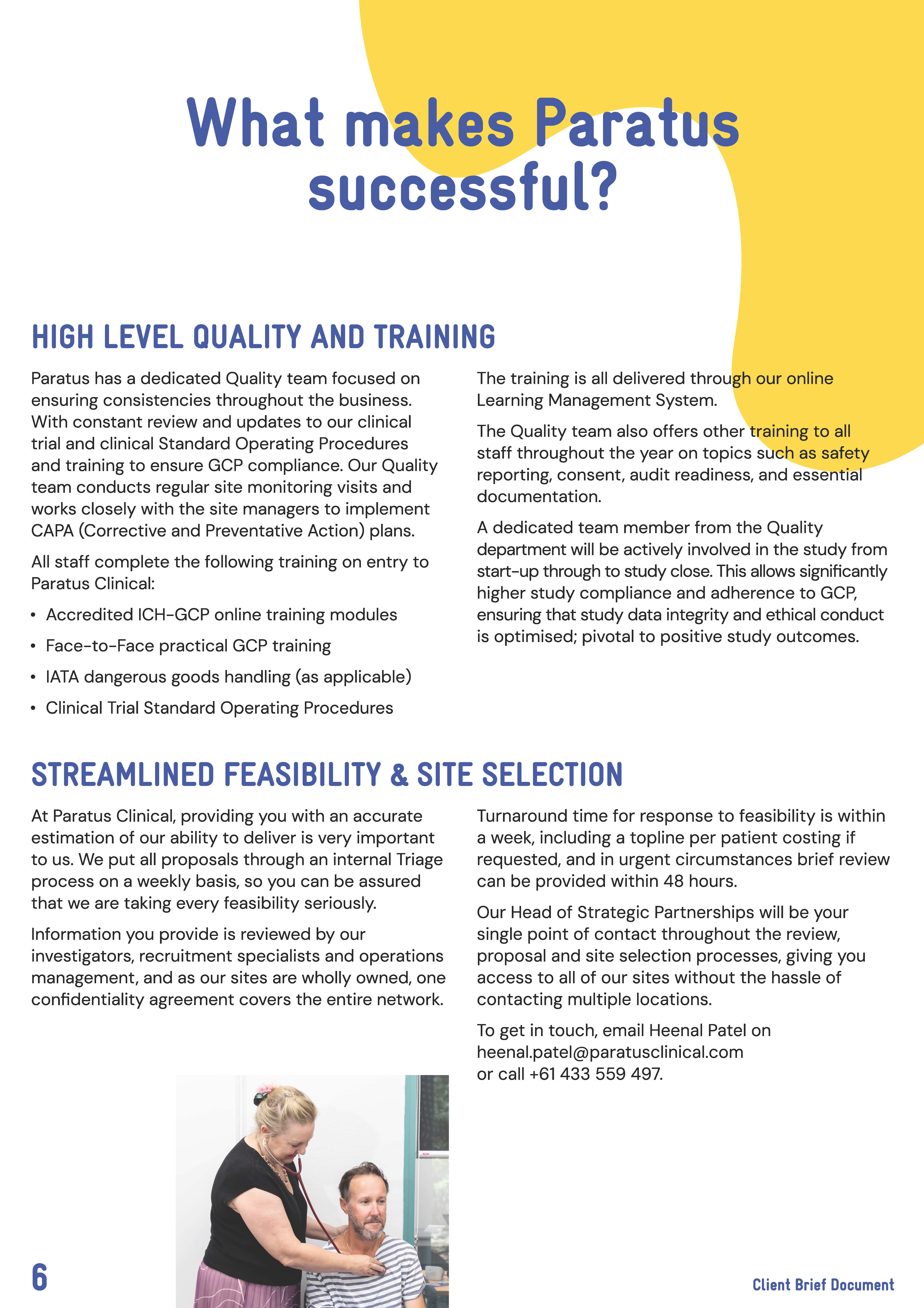 What makes Paratus successful?

HIGH LEVEL QUALITY AND TRAINING

Paratus has a dedicated Quality team focused on ensuring consistencies throughout the business. With constant review and updates to our clinical trial and clinical Standard Operating Procedures and training to ensure GCP compliance. Our Quality team conducts regular site monitoring visits and works closely with the site managers to implement CAPA (Corrective and Preventative Action) plans.

All staff complete the following training on entry to Paratus Clinical:

• Accredited ICH-GCP online training modules
• Face-to-Face practical GCP training
• IATA dangerous goods handling (as applicable)
• Clinical Trial Standard Operating Procedures

The training is all delivered through our online Learning Management System.

The Quality team also offers other training to all staff throughout the year on topics such as safety reporting, consent, audit readiness, and essential documentation.

A dedicated team member from the Quality department will be actively involved in the study from start-up through to study close. This allows significantly higher study compliance and adherence to GCP, ensuring that study data integrity and ethical conduct is optimised; pivotal to positive study outcomes.

STREAMLINED FEASIBILITY & SITE SELECTION

At Paratus Clinical, providing you with an accurate estimation of our ability to deliver is very important to us. We put all proposals through an internal Triage process on a weekly basis, so you can be assured that we are taking every feasibility seriously.

Information you provide is reviewed by our investigators, recruitment specialists and operations management, and as our sites are wholly owned, one confidentiality agreement covers the entire network.

Turnaround time for response to feasibility is within a week, including a topline per patient costing if requested, and in urgent circumstances brief review can be provided within 48 hours.

Our Head of Strategic Partnerships will be your single point of contact throughout the review, proposal and site selection processes, giving you access to all of our sites without the hassle of contacting multiple locations.

To get in touch, email Heenal Patel on heenal.patel@paratusclinical.com or call +61 433 559 497.

6

Client Brief Document